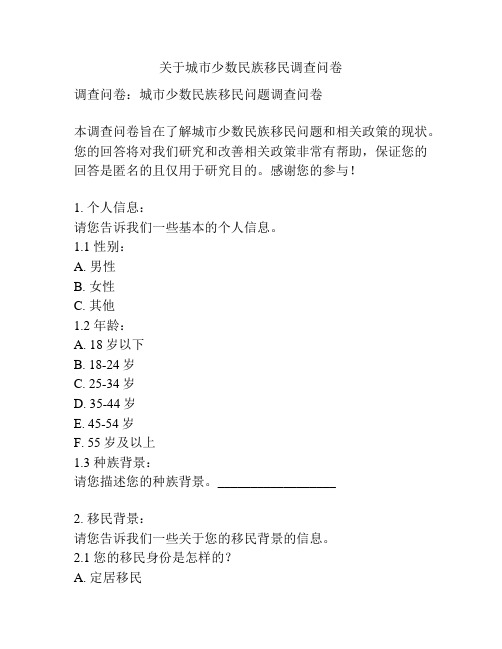 关于城市少数民族移民调查问卷

调查问卷：城市少数民族移民问题调查问卷

本调查问卷旨在了解城市少数民族移民问题和相关政策的现状。您的回答将对我们研究和改善相关政策非常有帮助，保证您的回答是匿名的且仅用于研究目的。感谢您的参与！

1. 个人信息：
请您告诉我们一些基本的个人信息。
1.1 性别：
A. 男性
B. 女性
C. 其他
1.2 年龄：
A. 18 岁以下
B. 18-24 岁
C. 25-34 岁
D. 35-44 岁
E. 45-54 岁
F. 55 岁及以上
1.3 种族背景：
请您描述您的种族背景。__________________

2. 移民背景：
请您告诉我们一些关于您的移民背景的信息。
2.1 您的移民身份是怎样的？
A. 定居移民